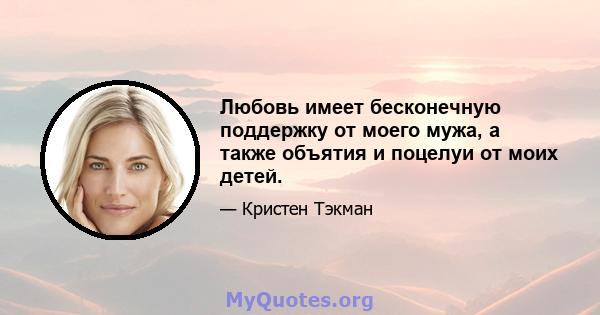 Любовь имеет бесконечную поддержку от моего мужа, а также объятия и поцелуи от моих детей.

— Кристен Тэкман

MyQuotes.org